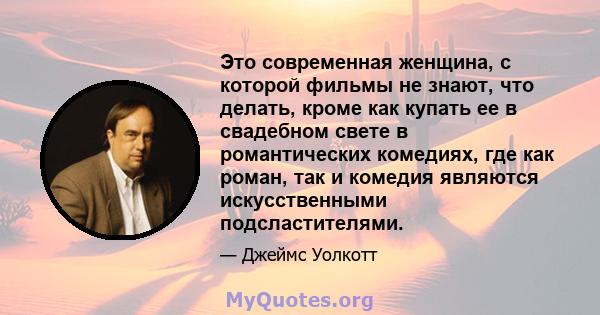 Это современная женщина, с которой фильмы не знают, что делать, кроме как купать ее в свадебном свете в романтических комедиях, где как роман, так и комедия являются искусственными подсластителями.

— Джеймс Уолкотт

MyQuotes.org